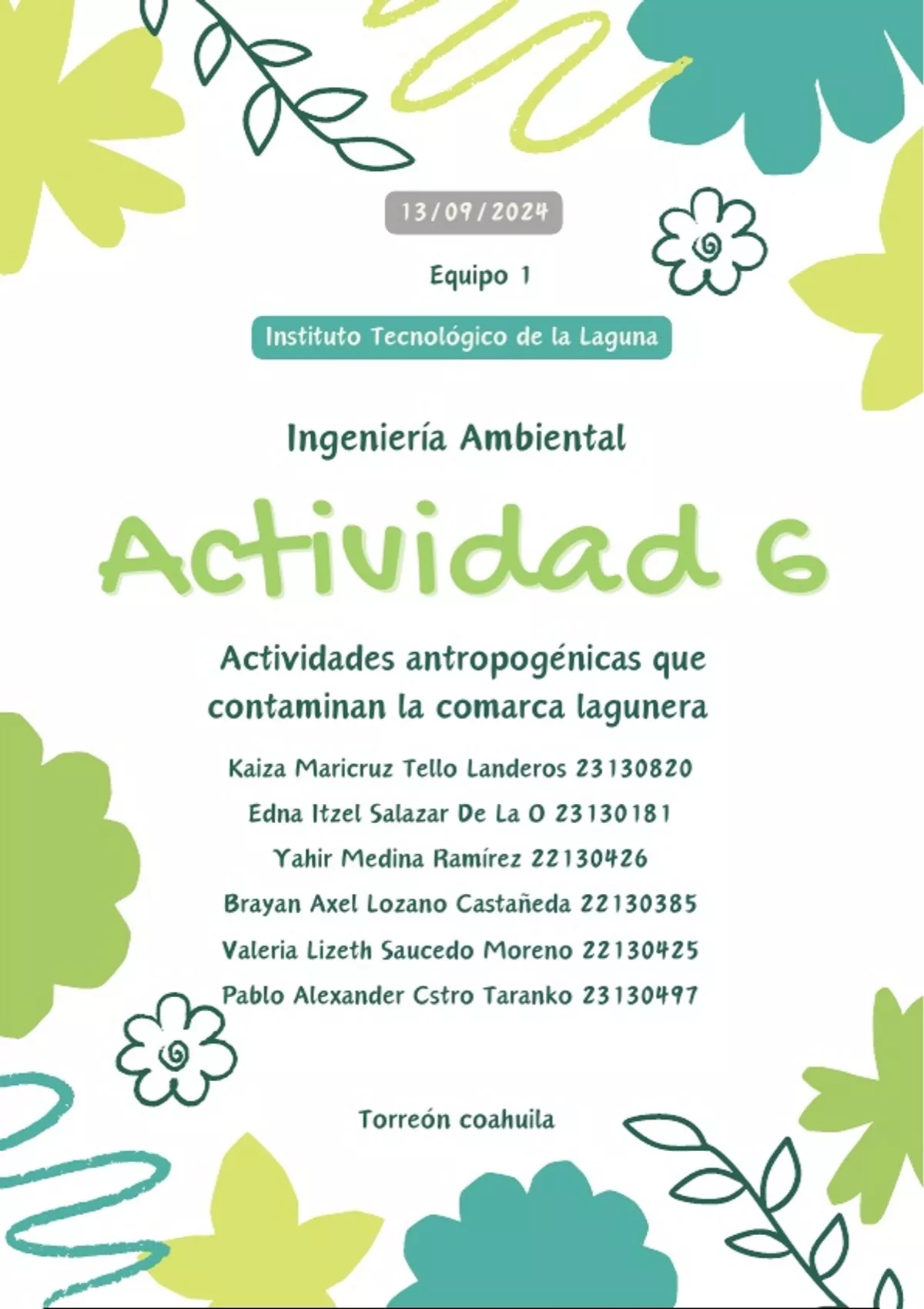 13/09/2024

Equipo 1

Instituto Tecnológico de la Laguna

Ingeniería Ambiental

Actividad 6

Actividades antropogénicas que contaminan la comarca lagunera

Kaiza Maricruz Tello Landeros 23130820
Edna Itzel Salazar De La O 23130181
Yahir Medina Ramírez 22130426
Brayan Axel Lozano Castañeda 22130385
Valeria Lizeth Saucedo Moreno 22130425
Pablo Alexander Cstro Taranko 23130497

Torreón coahuila